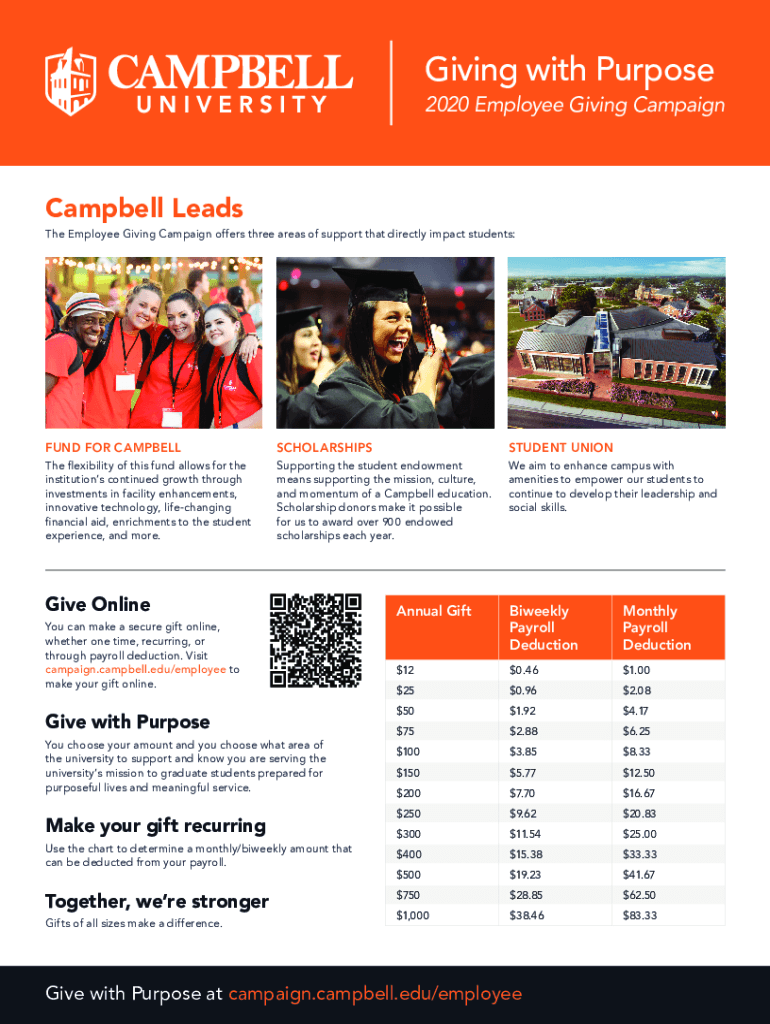 CAMPBELL UNIVERSITY

Giving with Purpose
2020 Employee Giving Campaign

Campbell Leads

The Employee Giving Campaign offers three areas of support that directly impact students:

FUND FOR CAMPBELL
The flexibility of this fund allows for the institution's continued growth through investments in facility enhancements, innovative technology, life-changing financial aid, enrichments to the student experience, and more.

SCHOLARSHIPS
Supporting the student endowment means supporting the mission, culture, and momentum of a Campbell education. Scholarship donors make it possible for us to award over 900 endowed scholarships each year.

STUDENT UNION
We aim to enhance campus with amenities to empower our students to continue to develop their leadership and social skills.

Give Online
You can make a secure gift online, whether one time, recurring, or through payroll deduction. Visit campaign.campbell.edu/employee to make your gift online.

Give with Purpose
You choose your amount and you choose what area of the university to support and know you are serving the university's mission to graduate students prepared for purposeful lives and meaningful service.

Make your gift recurring
Use the chart to determine a monthly/biweekly amount that can be deducted from your payroll.

Together, we're stronger
Gifts of all sizes make a difference.

| Annual Gift | Biweekly Payroll Deduction | Monthly Payroll Deduction |
|---|---|---|
| $12 | $0.46 | $1.00 |
| $25 | $0.96 | $2.08 |
| $50 | $1.92 | $4.17 |
| $75 | $2.88 | $6.25 |
| $100 | $3.85 | $8.33 |
| $150 | $5.77 | $12.50 |
| $200 | $7.70 | $16.67 |
| $250 | $9.62 | $20.83 |
| $300 | $11.54 | $25.00 |
| $400 | $15.38 | $33.33 |
| $500 | $19.23 | $41.67 |
| $750 | $28.85 | $62.50 |
| $1,000 | $38.46 | $83.33 |

Give with Purpose at campaign.campbell.edu/employee